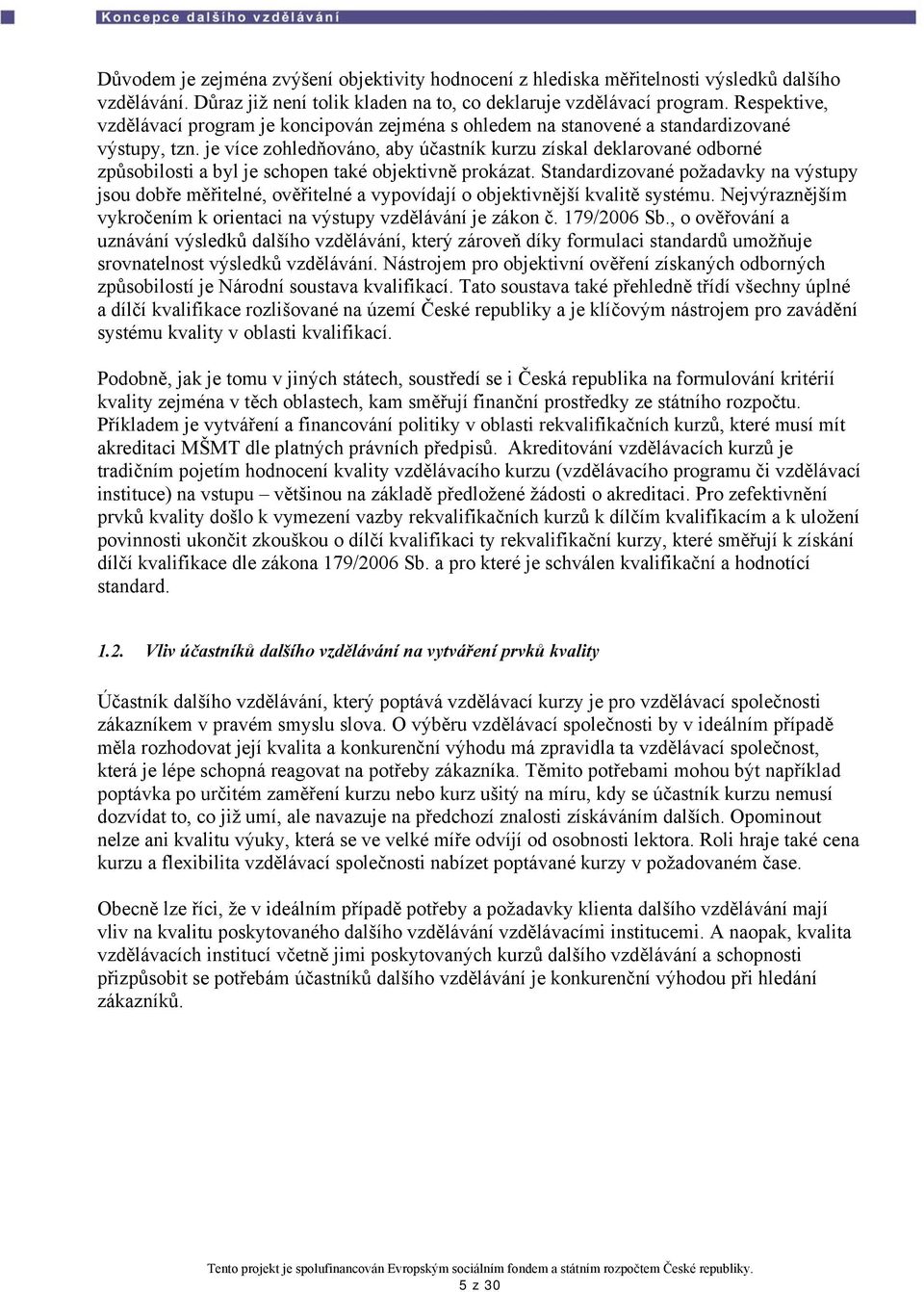 Koncepce dalšího vzdělávání

Důvodem je zejména zvýšení objektivity hodnocení z hlediska měřitelnosti výsledků dalšího vzdělávání. Důraz již není tolik kladen na to, co deklaruje vzdělávací program. Respektive, vzdělávací program je koncipován zejména s ohledem na stanovené a standardizované výstupy, tzn. je více zohledňováno, aby účastník kurzu získal deklarované odborné způsobilosti a byl je schopen také objektivně prokázat. Standardizované požadavky na výstupy jsou dobře měřitelné, ověřitelné a vypovídají o objektivnější kvalitě systému. Nejvýraznějším vykročením k orientaci na výstupy vzdělávání je zákon č. 179/2006 Sb., o ověřování a uznávání výsledků dalšího vzdělávání, který zároveň díky formulaci standardů umožňuje srovnatelnost výsledků vzdělávání. Nástrojem pro objektivní ověření získaných odborných způsobilostí je Národní soustava kvalifikací. Tato soustava také přehledně třídí všechny úplné a dílčí kvalifikace rozlišované na území České republiky a je klíčovým nástrojem pro zavádění systému kvality v oblasti kvalifikací.

Podobně, jak je tomu v jiných státech, soustředí se i Česká republika na formulování kritérií kvality zejména v těch oblastech, kam směřují finanční prostředky ze státního rozpočtu. Příkladem je vytváření a financování politiky v oblasti rekvalifikačních kurzů, které musí mít akreditaci MŠMT dle platných právních předpisů. Akreditování vzdělávacích kurzů je tradičním pojetím hodnocení kvality vzdělávacího kurzu (vzdělávacího programu či vzdělávací instituce) na vstupu – většinou na základě předložené žádosti o akreditaci. Pro zefektivnění prvků kvality došlo k vymezení vazby rekvalifikačních kurzů k dílčím kvalifikacím a k uložení povinnosti ukončit zkouškou o dílčí kvalifikaci ty rekvalifikační kurzy, které směřují k získání dílčí kvalifikace dle zákona 179/2006 Sb. a pro které je schválen kvalifikační a hodnotící standard.

1.2. Vliv účastníků dalšího vzdělávání na vytváření prvků kvality

Účastník dalšího vzdělávání, který poptává vzdělávací kurzy je pro vzdělávací společnosti zákazníkem v pravém smyslu slova. O výběru vzdělávací společnosti by v ideálním případě měla rozhodovat její kvalita a konkurenční výhodu má zpravidla ta vzdělávací společnost, která je lépe schopná reagovat na potřeby zákazníka. Těmito potřebami mohou být například poptávka po určitém zaměření kurzu nebo kurz ušitý na míru, kdy se účastník kurzu nemusí dozvídat to, co již umí, ale navazuje na předchozí znalosti získáváním dalších. Opominout nelze ani kvalitu výuky, která se ve velké míře odvíjí od osobnosti lektora. Roli hraje také cena kurzu a flexibilita vzdělávací společnosti nabízet poptávané kurzy v požadovaném čase.

Obecně lze říci, že v ideálním případě potřeby a požadavky klienta dalšího vzdělávání mají vliv na kvalitu poskytovaného dalšího vzdělávání vzdělávacími institucemi. A naopak, kvalita vzdělávacích institucí včetně jimi poskytovaných kurzů dalšího vzdělávání a schopnosti přizpůsobit se potřebám účastníků dalšího vzdělávání je konkurenční výhodou při hledání zákazníků.

Tento projekt je spolufinancován Evropským sociálním fondem a státním rozpočtem České republiky.
5 z 30